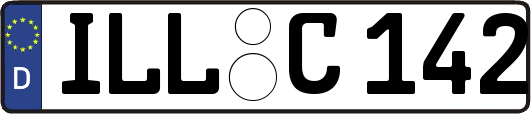 D
ILL C 142